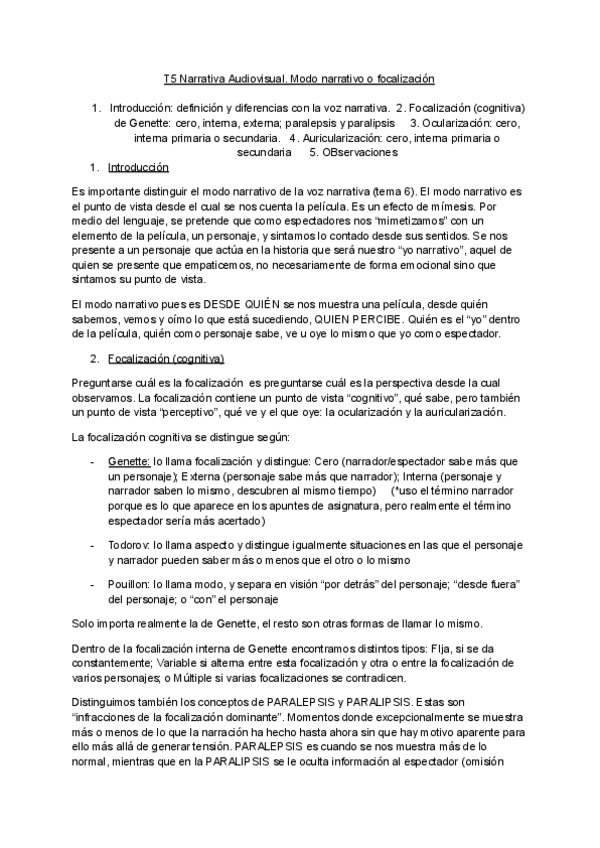 T5 Narrativa Audiovisual. Modo narrativo o focalización

1. Introducción: definición y diferencias con la voz narrativa. 2. Focalización (cognitiva) de Genette: cero, interna, externa; paralepsis y paralipsis 3. Ocularización: cero, interna primaria o secundaria. 4. Auricularización: cero, interna primaria o secundaria 5. OBservaciones

1. Introducción

Es importante distinguir el modo narrativo de la voz narrativa (tema 6). El modo narrativo es el punto de vista desde el cual se nos cuenta la película. Es un efecto de mímesis. Por medio del lenguaje, se pretende que como espectadores nos "mimetizamos" con un elemento de la película, un personaje, y sintamos lo contado desde sus sentidos. Se nos presente a un personaje que actúa en la historia que será nuestro "yo narrativo", aquel de quien se presente que empaticemos, no necesariamente de forma emocional sino que sintamos su punto de vista.

El modo narrativo pues es DESDE QUIÉN se nos muestra una película, desde quién sabemos, vemos y oímo lo que está sucediendo, QUIEN PERCIBE. Quién es el "yo" dentro de la película, quién como personaje sabe, ve u oye lo mismo que yo como espectador.

2. Focalización (cognitiva)

Preguntarse cuál es la focalización es preguntarse cuál es la perspectiva desde la cual observamos. La focalización contiene un punto de vista "cognitivo", qué sabe, pero también un punto de vista "perceptivo", qué ve y el que oye: la ocularización y la auricularización.

La focalización cognitiva se distingue según:

- Genette: lo llama focalización y distingue: Cero (narrador/espectador sabe más que un personaje); Externa (personaje sabe más que narrador); Interna (personaje y narrador saben lo mismo, descubren al mismo tiempo) (*uso el término narrador porque es lo que aparece en los apuntes de asignatura, pero realmente el término espectador sería más acertado)

- Todorov: lo llama aspecto y distingue igualmente situaciones en las que el personaje y narrador pueden saber más o menos que el otro o lo mismo

- Pouillon: lo llama modo, y separa en visión "por detrás" del personaje; "desde fuera" del personaje; o "con" el personaje

Solo importa realmente la de Genette, el resto son otras formas de llamar lo mismo.

Dentro de la focalización interna de Genette encontramos distintos tipos: FIja, si se da constantemente; Variable si alterna entre esta focalización y otra o entre la focalización de varios personajes; o Múltiple si varias focalizaciones se contradicen.

Distinguimos también los conceptos de PARALEPSIS y PARALIPSIS. Estas son "infracciones de la focalización dominante". Momentos donde excepcionalmente se muestra más o menos de lo que la narración ha hecho hasta ahora sin que hay motivo aparente para ello más allá de generar tensión. PARALEPSIS es cuando se nos muestra más de lo normal, mientras que en la PARALIPSIS se le oculta información al espectador (omisión